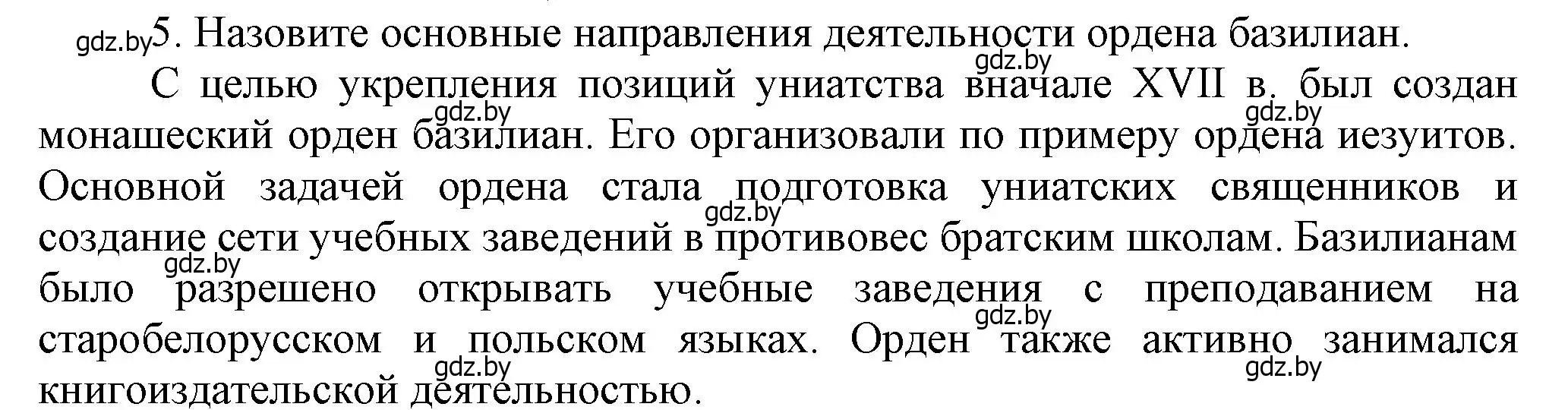 gdz.by 5. Назовите основные направления деятельности ордена базилиан.

gdz.by

С целью укрепления позиций униатства вначале XVII в. был создан монашеский орден базилиан. Его организовали по примеру ордена иезуитов. Основной задачей ордена стала подготовка униатских священников и создание сети учебных заведений в противовес братским школам. Базилианам было разрешено открывать учебные заведения с преподаванием на старобелорусском и польском языках. Орден также активно занимался книгоиздательской деятельностью.

gdz.by gdz.by gdz.by gdz.by gdz.by gdz.by gdz.by